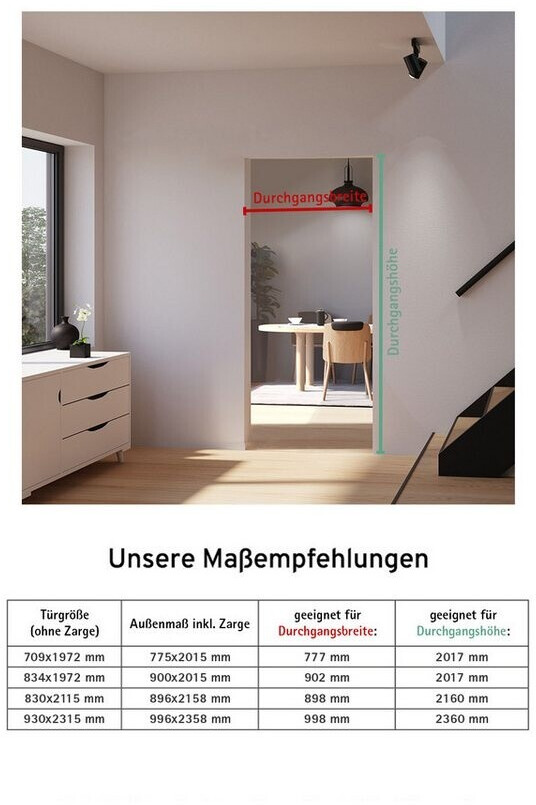 Durchgangsbreite

Durchgangshöhe

Unsere Maßempfehlungen

| Türgröße (ohne Zarge) | Außenmaß inkl. Zarge | geeignet für Durchgangsbreite: | geeignet für Durchgangshöhe: |
|---|---|---|---|
| 709x1972 mm | 775x2015 mm | 777 mm | 2017 mm |
| 834x1972 mm | 900x2015 mm | 902 mm | 2017 mm |
| 830x2115 mm | 896x2158 mm | 898 mm | 2160 mm |
| 930x2315 mm | 996x2358 mm | 998 mm | 2360 mm |